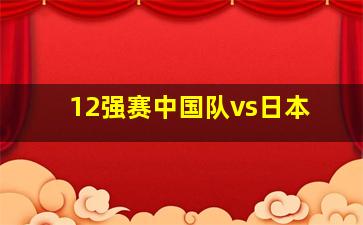 12强赛中国队vs日本